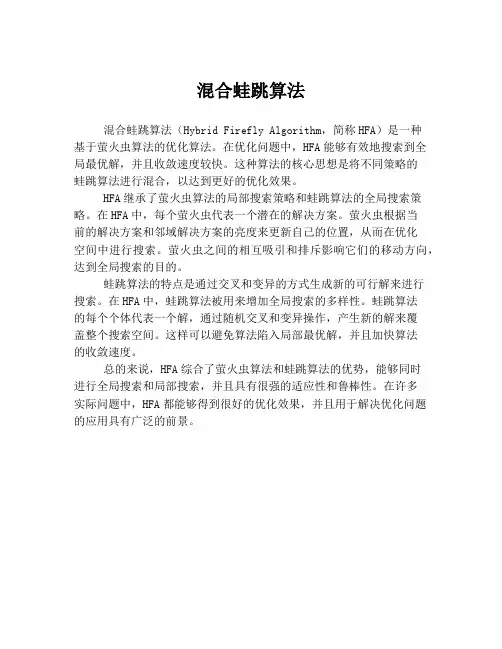 混合蛙跳算法

混合蛙跳算法（Hybrid Firefly Algorithm，简称HFA）是一种基于萤火虫算法的优化算法。在优化问题中，HFA能够有效地搜索到全局最优解，并且收敛速度较快。这种算法的核心思想是将不同策略的蛙跳算法进行混合，以达到更好的优化效果。

HFA继承了萤火虫算法的局部搜索策略和蛙跳算法的全局搜索策略。在HFA中，每个萤火虫代表一个潜在的解决方案。萤火虫根据当前的解决方案和邻域解决方案的亮度来更新自己的位置，从而在优化空间中进行搜索。萤火虫之间的相互吸引和排斥影响它们的移动方向，达到全局搜索的目的。

蛙跳算法的特点是通过交叉和变异的方式生成新的可行解来进行搜索。在HFA中，蛙跳算法被用来增加全局搜索的多样性。蛙跳算法的每个个体代表一个解，通过随机交叉和变异操作，产生新的解来覆盖整个搜索空间。这样可以避免算法陷入局部最优解，并且加快算法的收敛速度。

总的来说，HFA综合了萤火虫算法和蛙跳算法的优势，能够同时进行全局搜索和局部搜索，并且具有很强的适应性和鲁棒性。在许多实际问题中，HFA都能够得到很好的优化效果，并且用于解决优化问题的应用具有广泛的前景。